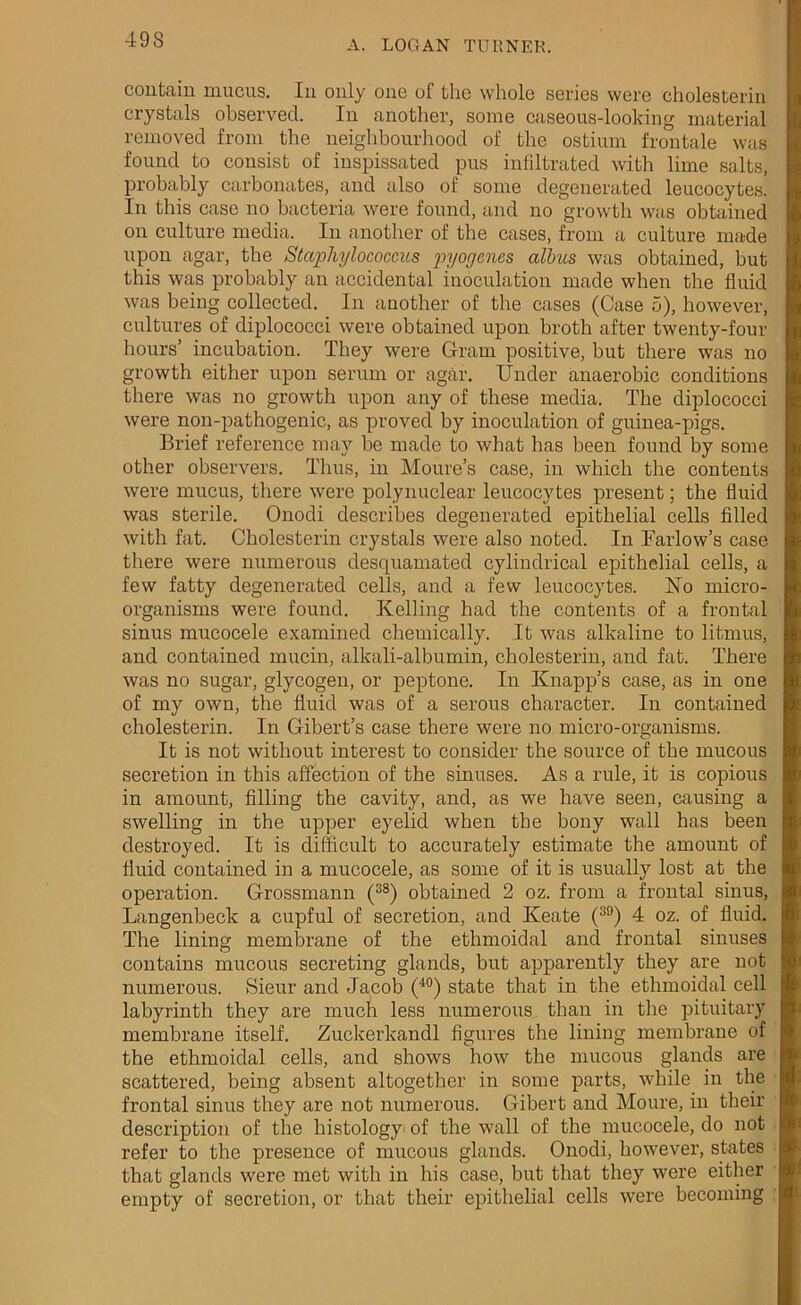 498

A. LOGAN TURNER.

contain mucus. In only one of the whole series were cholesterin crystals observed. In another, some caseous-looking material removed from the neighbourhood of the ostium frontale was found to consist of inspissated pus infiltrated with lime salts, probably carbonates, and also of some degenerated leucocytes. In this case no bacteria were found, and no growth was obtained on culture media. In another of the cases, from a culture made upon agar, the Staphylococcus pyogenes albus was obtained, but this was probably an accidental inoculation made when the fluid was being collected. In another of the cases (Case 5), however, cultures of diplococci were obtained upon broth after twenty-four hours' incubation. They were Gram positive, but there was no growth either upon serum or agar. Under anaerobic conditions there was no growth upon any of these media. The diplococci were non-pathogenic, as proved by inoculation of guinea-pigs.

Brief reference may be made to what has been found by some other observers. Thus, in Moure's case, in which the contents were mucus, there were polynuclear leucocytes present; the fluid was sterile. Onodi describes degenerated epithelial cells filled with fat. Cholesterin crystals were also noted. In Farlow's case there were numerous desquamated cylindrical epithelial cells, a few fatty degenerated cells, and a few leucocytes. No micro-organisms were found. Kelling had the contents of a frontal sinus mucocele examined chemically. It was alkaline to litmus, and contained mucin, alkali-albumin, cholesterin, and fat. There was no sugar, glycogen, or peptone. In Knapp's case, as in one of my own, the fluid was of a serous character. In contained cholesterin. In Gibert's case there were no micro-organisms.

It is not without interest to consider the source of the mucous secretion in this affection of the sinuses. As a rule, it is copious in amount, filling the cavity, and, as we have seen, causing a swelling in the upper eyelid when the bony wall has been destroyed. It is difficult to accurately estimate the amount of fluid contained in a mucocele, as some of it is usually lost at the operation. Grossmann ($^{38}$) obtained 2 oz. from a frontal sinus, Langenbeck a cupful of secretion, and Keate ($^{39}$) 4 oz. of fluid. The lining membrane of the ethmoidal and frontal sinuses contains mucous secreting glands, but apparently they are not numerous. Sieur and Jacob ($^{40}$) state that in the ethmoidal cell labyrinth they are much less numerous than in the pituitary membrane itself. Zuckerkandl figures the lining membrane of the ethmoidal cells, and shows how the mucous glands are scattered, being absent altogether in some parts, while in the frontal sinus they are not numerous. Gibert and Moure, in their description of the histology of the wall of the mucocele, do not refer to the presence of mucous glands. Onodi, however, states that glands were met with in his case, but that they were either empty of secretion, or that their epithelial cells were becoming